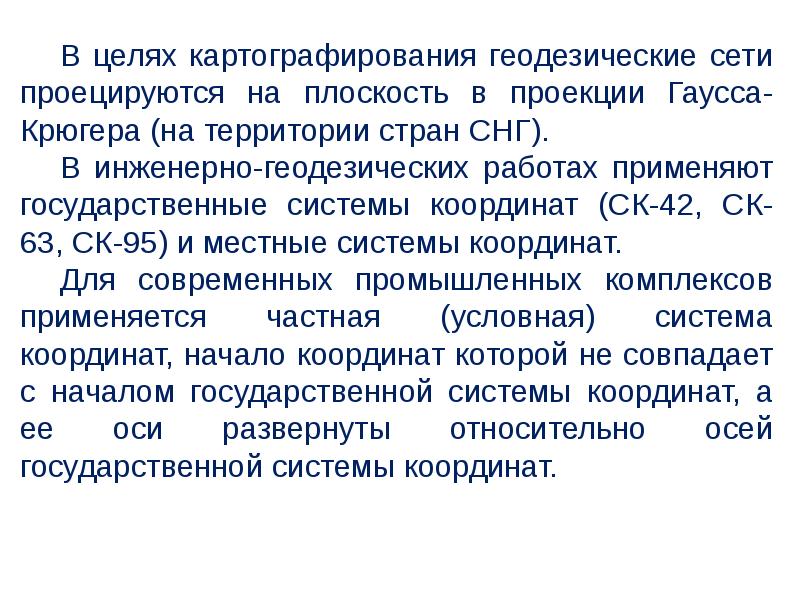 В целях картографирования геодезические сети проецируются на плоскость в проекции Гаусса-Крюгера (на территории стран СНГ).

В инженерно-геодезических работах применяют государственные системы координат (СК-42, СК-63, СК-95) и местные системы координат.

Для современных промышленных комплексов применяется частная (условная) система координат, начало координат которой не совпадает с началом государственной системы координат, а ее оси развернуты относительно осей государственной системы координат.